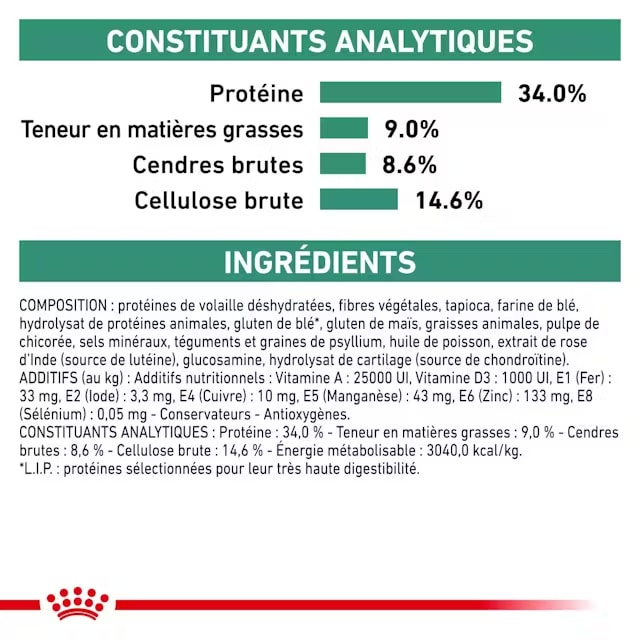 CONSTITUANTS ANALYTIQUES

Protéine 34.0%
Teneur en matières grasses 9.0%
Cendres brutes 8.6%
Cellulose brute 14.6%

INGRÉDIENTS

COMPOSITION : protéines de volaille déshydratées, fibres végétales, tapioca, farine de blé, hydrolysat de protéines animales, gluten de blé*, gluten de maïs, graisses animales, pulpe de chicorée, sels minéraux, téguments et graines de psyllium, huile de poisson, extrait de rose d'Inde (source de lutéine), glucosamine, hydrolysat de cartilage (source de chondroïtine).
ADDITIFS (au kg) : Additifs nutritionnels : Vitamine A : 25000 UI, Vitamine D3 : 1000 UI, E1 (Fer) : 33 mg, E2 (Iode) : 3,3 mg, E4 (Cuivre) : 10 mg, E5 (Manganèse) : 43 mg, E6 (Zinc) : 133 mg, E8 (Sélénium) : 0,05 mg - Conservateurs - Antioxygènes.
CONSTITUANTS ANALYTIQUES : Protéine : 34,0 % - Teneur en matières grasses : 9,0 % - Cendres brutes : 8,6 % - Cellulose brute : 14,6 % - Énergie métabolisable : 3040,0 kcal/kg.
*L.I.P. : protéines sélectionnées pour leur très haute digestibilité.